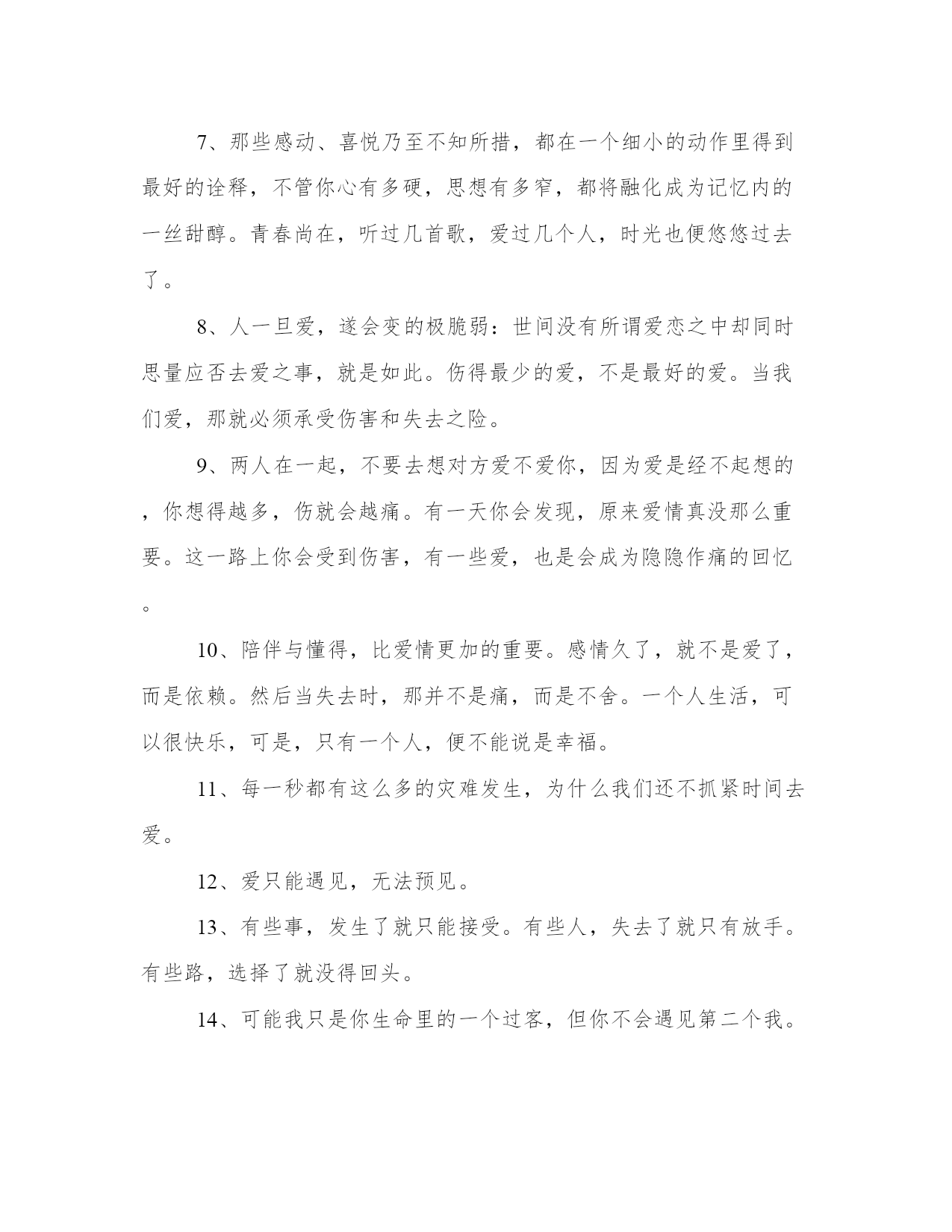 7、那些感动、喜悦乃至不知所措，都在一个细小的动作里得到最好的诠释，不管你心有多硬，思想有多窄，都将融化成为记忆内的一丝甜醇。青春尚在，听过几首歌，爱过几个人，时光也便悠悠过去了。

8、人一旦爱，遂会变的极脆弱：世间没有所谓爱恋之中却同时思量应否去爱之事，就是如此。伤得最少的爱，不是最好的爱。当我们爱，那就必须承受伤害和失去之险。

9、两人在一起，不要去想对方爱不爱你，因为爱是经不起想的，你想得越多，伤就会越痛。有一天你会发现，原来爱情真没那么重要。这一路上你会受到伤害，有一些爱，也是会成为隐隐作痛的回忆。

10、陪伴与懂得，比爱情更加的重要。感情久了，就不是爱了，而是依赖。然后当失去时，那并不是痛，而是不舍。一个人生活，可以很快乐，可是，只有一个人，便不能说是幸福。

11、每一秒都有这么多的灾难发生，为什么我们还不抓紧时间去爱。

12、爱只能遇见，无法预见。

13、有些事，发生了就只能接受。有些人，失去了就只有放手。有些路，选择了就没得回头。

14、可能我只是你生命里的一个过客，但你不会遇见第二个我。